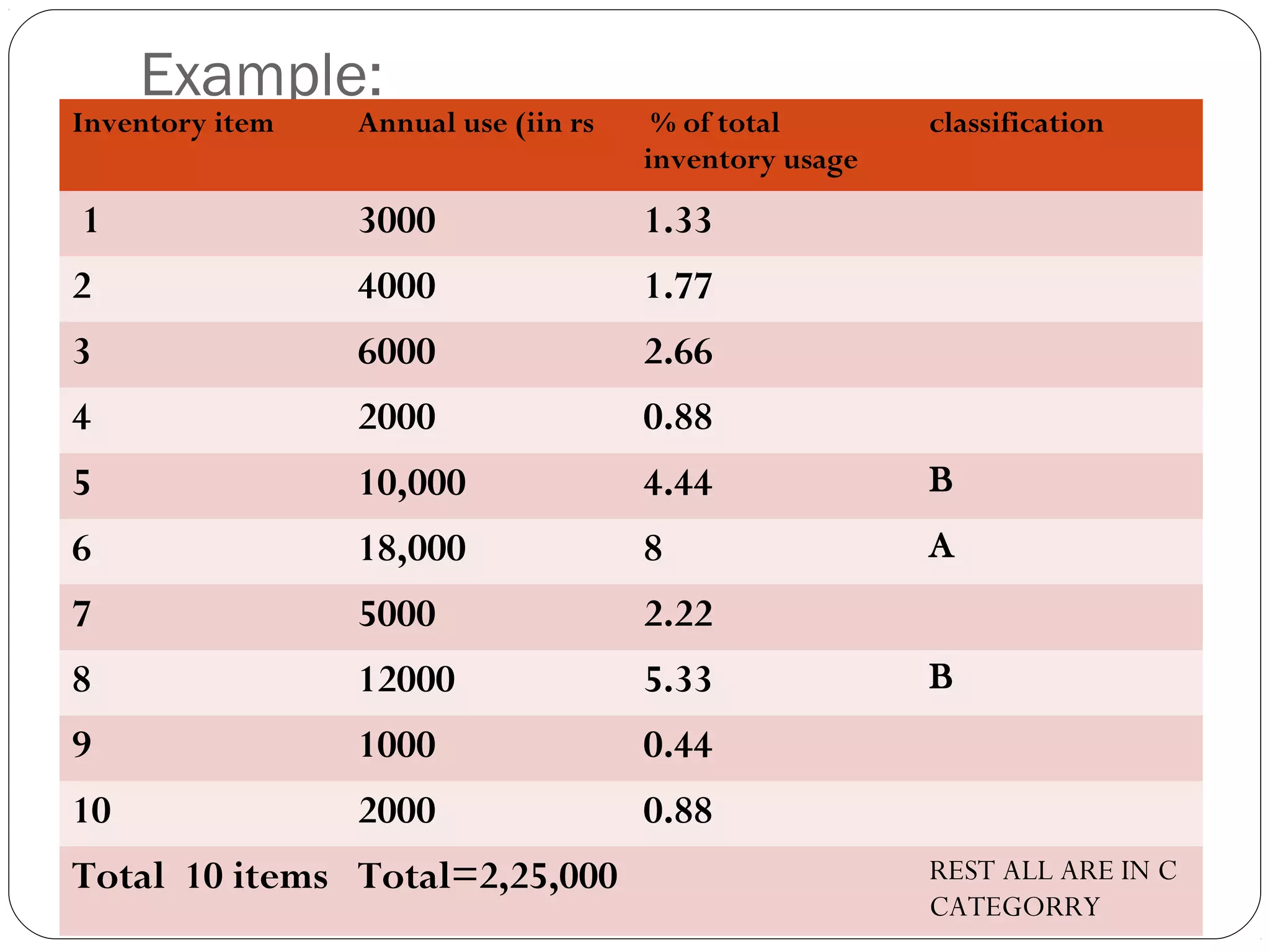 Example:

| Inventory item | Annual use (iin rs | % of total inventory usage | classification |
|---|---|---|---|
| 1 | 3000 | 1.33 | |
| 2 | 4000 | 1.77 | |
| 3 | 6000 | 2.66 | |
| 4 | 2000 | 0.88 | |
| 5 | 10,000 | 4.44 | B |
| 6 | 18,000 | 8 | A |
| 7 | 5000 | 2.22 | |
| 8 | 12000 | 5.33 | B |
| 9 | 1000 | 0.44 | |
| 10 | 2000 | 0.88 | |
| Total 10 items | Total=2,25,000 | | REST ALL ARE IN C CATEGORRY |